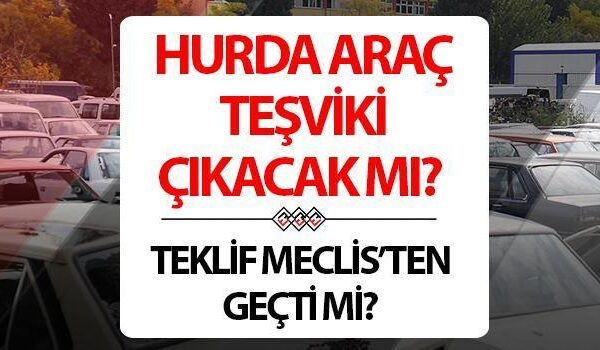 HURDA ARAÇ TEŞVİKİ ÇIKACAK MI?

TEKLİF MECLİS'TEN GEÇTİ Mİ?